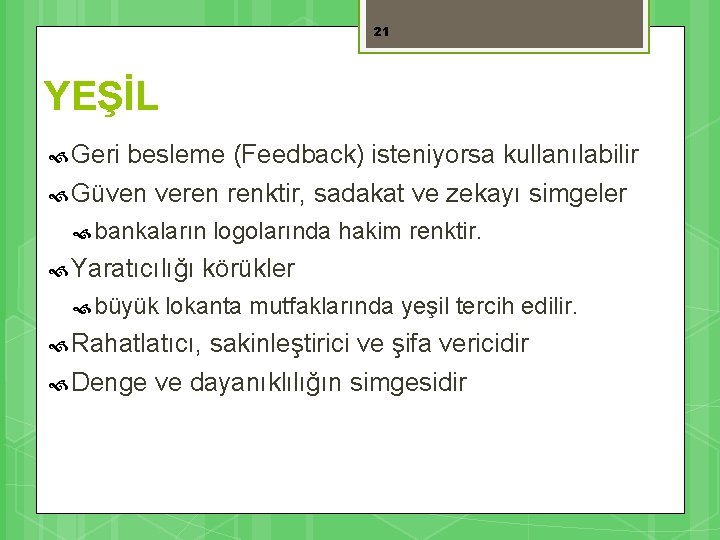 21

YEŞİL

Geri besleme (Feedback) isteniyorsa kullanılabilir

Güven veren renktir, sadakat ve zekayı simgeler

bankaların logolarında hakim renktir.

Yaratıcılığı körükler

büyük lokanta mutfaklarında yeşil tercih edilir.

Rahatlatıcı, sakinleştirici ve şifa vericidir

Denge ve dayanıklılığın simgesidir